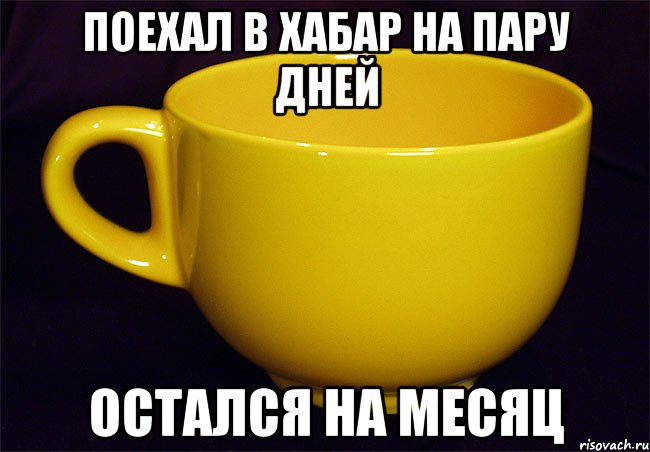 ПОЕХАЛ В ХАБАР НА ПАРУ ДНЕЙ

ОСТАЛСЯ НА МЕСЯЦ

risovach.ru